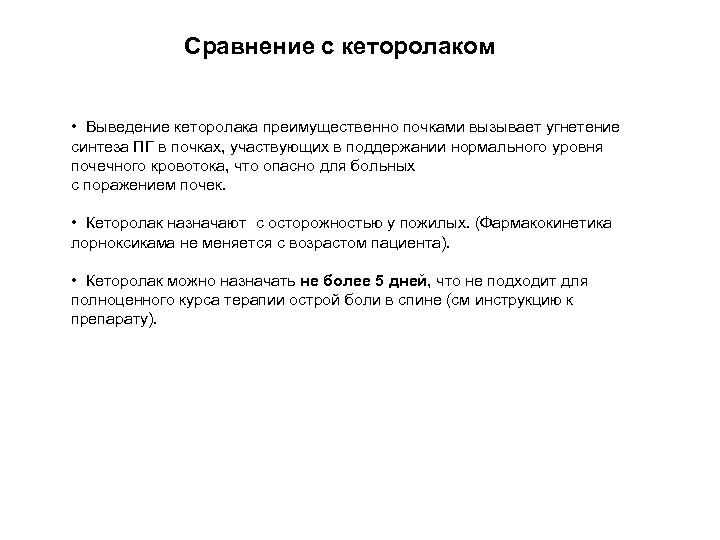 Сравнение с кеторолаком

• Выведение кеторолака преимущественно почками вызывает угнетение синтеза ПГ в почках, участвующих в поддержании нормального уровня почечного кровотока, что опасно для больных с поражением почек.

• Кеторолак назначают с осторожностью у пожилых. (Фармакокинетика лорноксикама не меняется с возрастом пациента).

• Кеторолак можно назначать не более 5 дней, что не подходит для полноценного курса терапии острой боли в спине (см инструкцию к препарату).